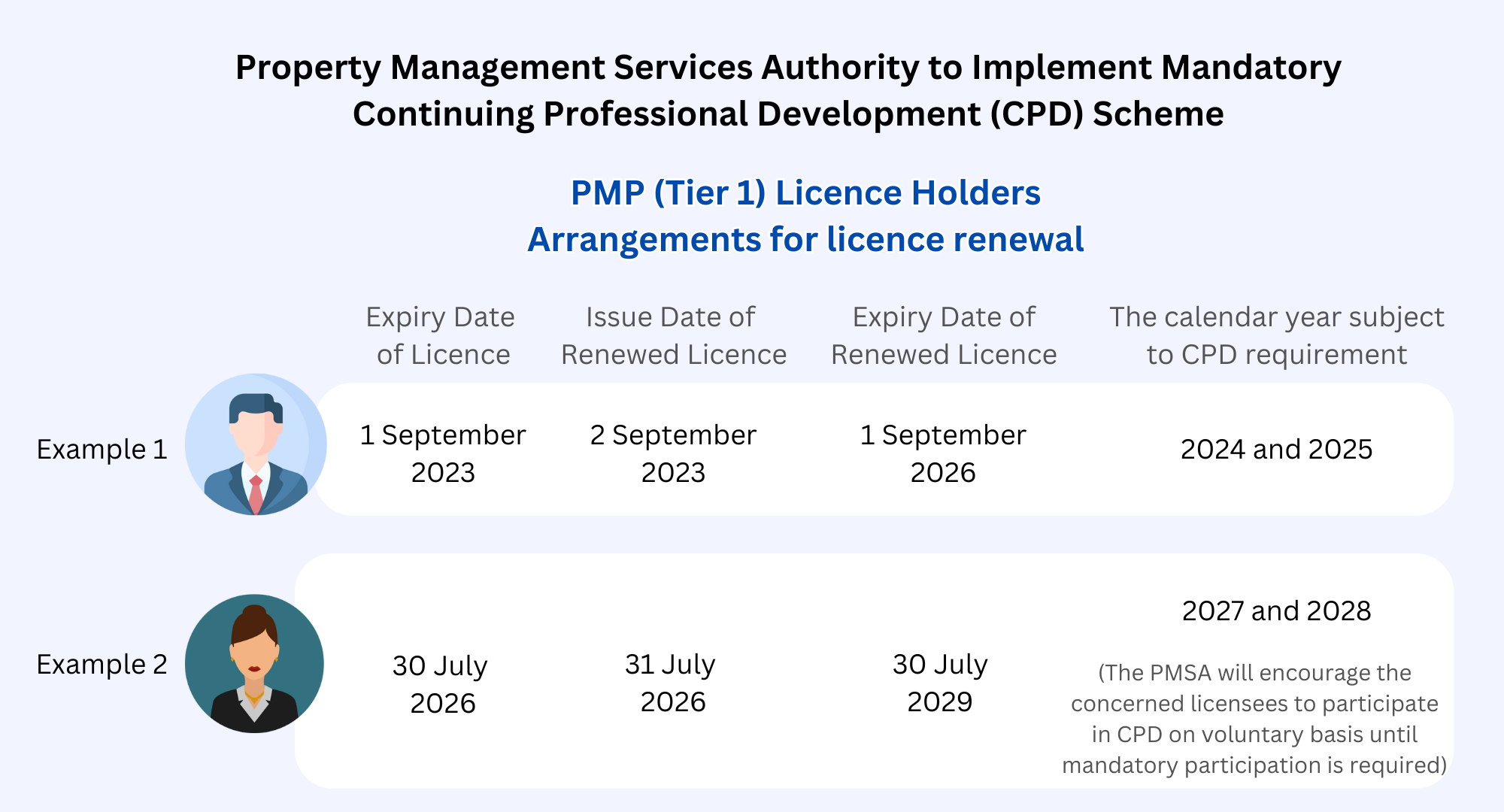 Property Management Services Authority to Implement Mandatory Continuing Professional Development (CPD) Scheme

PMP (Tier 1) Licence Holders
Arrangements for licence renewal

| | Expiry Date of Licence | Issue Date of Renewed Licence | Expiry Date of Renewed Licence | The calendar year subject to CPD requirement |
|---|---|---|---|---|
| Example 1 | 1 September 2023 | 2 September 2023 | 1 September 2026 | 2024 and 2025 |
| Example 2 | 30 July 2026 | 31 July 2026 | 30 July 2029 | 2027 and 2028 (The PMSA will encourage the concerned licensees to participate in CPD on voluntary basis until mandatory participation is required) |